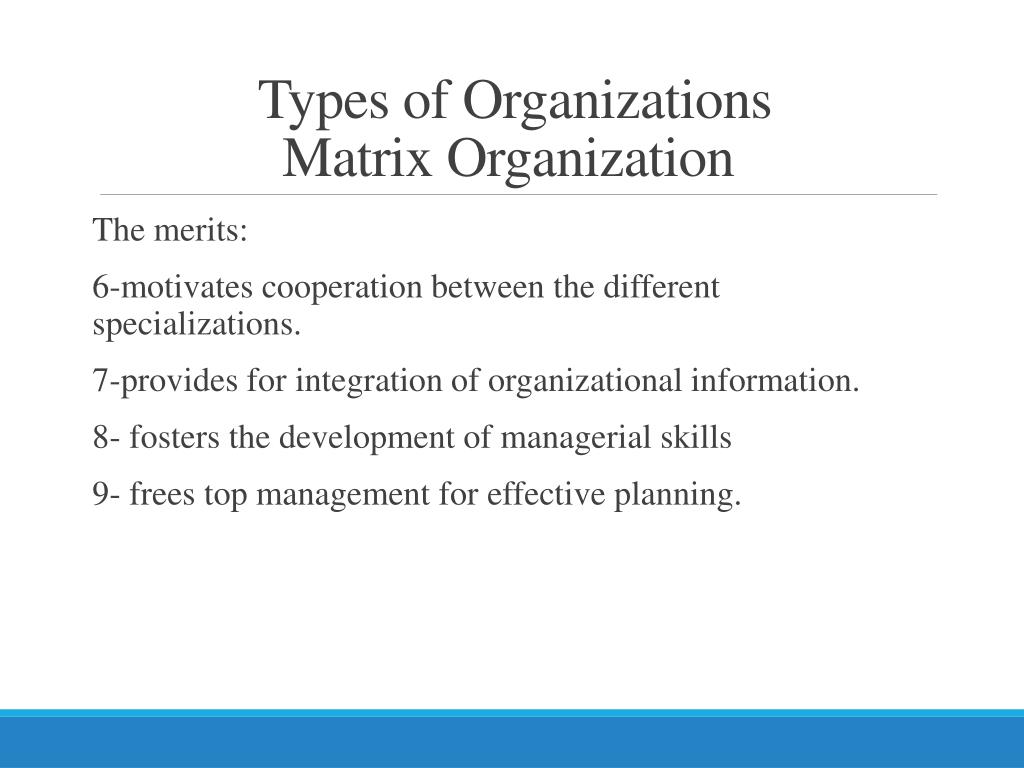 Types of Organizations
Matrix Organization

The merits:

6-motivates cooperation between the different specializations.

7-provides for integration of organizational information.

8- fosters the development of managerial skills

9- frees top management for effective planning.